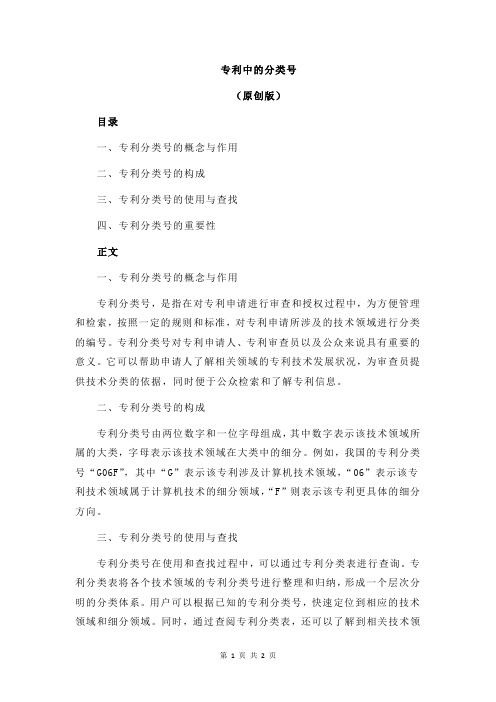 专利中的分类号

（原创版）

目录

一、专利分类号的概念与作用

二、专利分类号的构成

三、专利分类号的使用与查找

四、专利分类号的重要性

正文

一、专利分类号的概念与作用

专利分类号，是指在对专利申请进行审查和授权过程中，为方便管理和检索，按照一定的规则和标准，对专利申请所涉及的技术领域进行分类的编号。专利分类号对专利申请人、专利审查员以及公众来说具有重要的意义。它可以帮助申请人了解相关领域的专利技术发展状况，为审查员提供技术分类的依据，同时便于公众检索和了解专利信息。

二、专利分类号的构成

专利分类号由两位数字和一位字母组成，其中数字表示该技术领域所属的大类，字母表示该技术领域在大类中的细分。例如，我国的专利分类号“G06F”，其中“G”表示该专利涉及计算机技术领域，“06”表示该专利技术领域属于计算机技术的细分领域，“F”则表示该专利更具体的细分方向。

三、专利分类号的使用与查找

专利分类号在使用和查找过程中，可以通过专利分类表进行查询。专利分类表将各个技术领域的专利分类号进行整理和归纳，形成一个层次分明的分类体系。用户可以根据已知的专利分类号，快速定位到相应的技术领域和细分领域。同时，通过查阅专利分类表，还可以了解到相关技术领

第 1 页 共 2 页